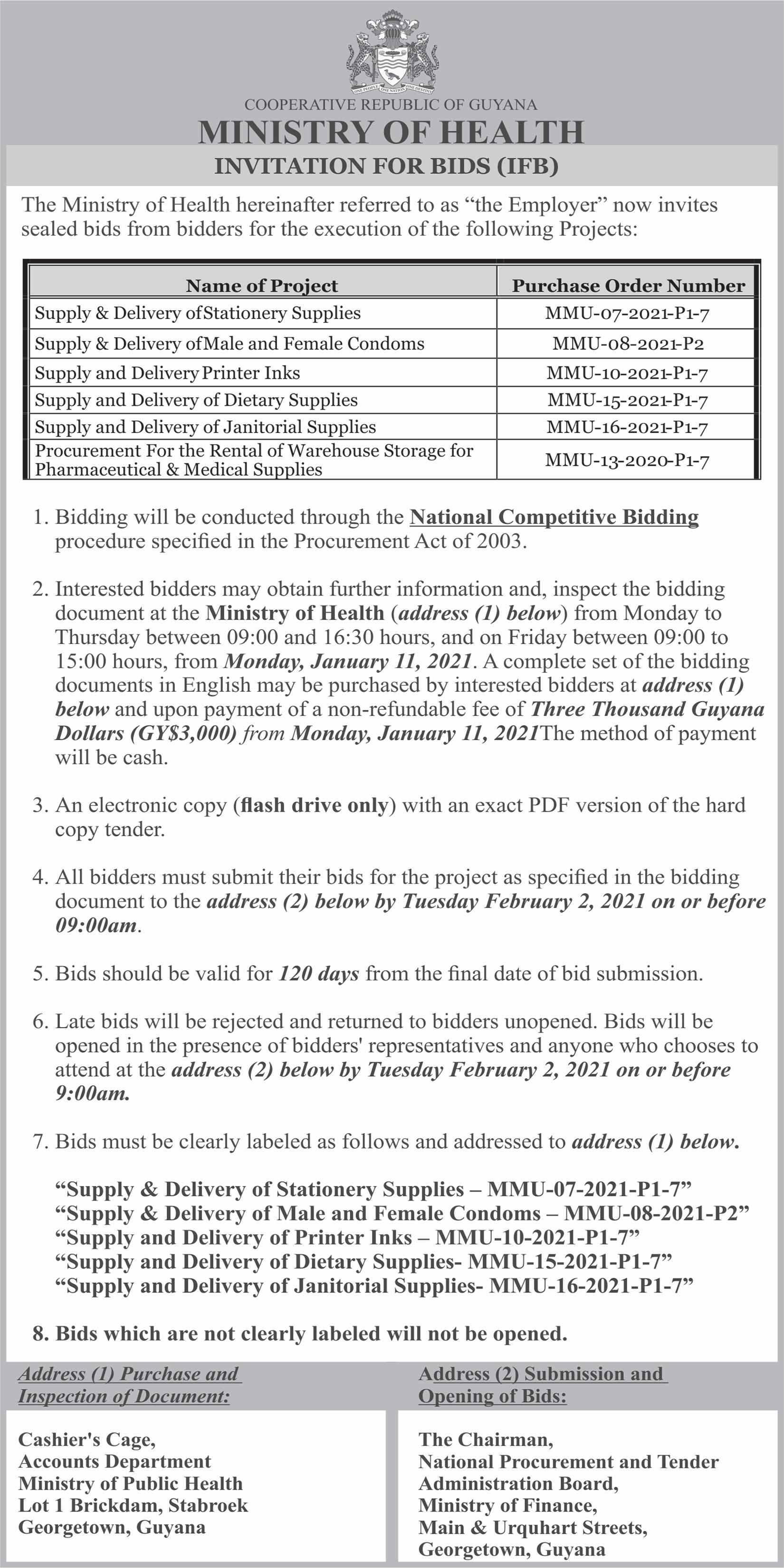 ONE PEOPLE ONE NATION ONE DESTINY

COOPERATIVE REPUBLIC OF GUYANA

MINISTRY OF HEALTH

INVITATION FOR BIDS (IFB)

The Ministry of Health hereinafter referred to as “the Employer” now invites sealed bids from bidders for the execution of the following Projects:

| Name of Project | Purchase Order Number |
|---|---|
| Supply & Delivery ofStationery Supplies | MMU-07-2021-P1-7 |
| Supply & Delivery ofMale and Female Condoms | MMU-08-2021-P2 |
| Supply and Delivery Printer Inks | MMU-10-2021-P1-7 |
| Supply and Delivery of Dietary Supplies | MMU-15-2021-P1-7 |
| Supply and Delivery of Janitorial Supplies | MMU-16-2021-P1-7 |
| Procurement For the Rental of Warehouse Storage for Pharmaceutical & Medical Supplies | MMU-13-2020-P1-7 |

1. Bidding will be conducted through the National Competitive Bidding procedure specified in the Procurement Act of 2003.

2. Interested bidders may obtain further information and, inspect the bidding document at the Ministry of Health (address (1) below) from Monday to Thursday between 09:00 and 16:30 hours, and on Friday between 09:00 to 15:00 hours, from Monday, January 11, 2021. A complete set of the bidding documents in English may be purchased by interested bidders at address (1) below and upon payment of a non-refundable fee of Three Thousand Guyana Dollars (GY$3,000) from Monday, January 11, 2021The method of payment will be cash.

3. An electronic copy (flash drive only) with an exact PDF version of the hard copy tender.

4. All bidders must submit their bids for the project as specified in the bidding document to the address (2) below by Tuesday February 2, 2021 on or before 09:00am.

5. Bids should be valid for 120 days from the final date of bid submission.

6. Late bids will be rejected and returned to bidders unopened. Bids will be opened in the presence of bidders' representatives and anyone who chooses to attend at the address (2) below by Tuesday February 2, 2021 on or before 9:00am.

7. Bids must be clearly labeled as follows and addressed to address (1) below.

“Supply & Delivery of Stationery Supplies – MMU-07-2021-P1-7”
“Supply & Delivery of Male and Female Condoms – MMU-08-2021-P2”
“Supply and Delivery of Printer Inks – MMU-10-2021-P1-7”
“Supply and Delivery of Dietary Supplies- MMU-15-2021-P1-7”
“Supply and Delivery of Janitorial Supplies- MMU-16-2021-P1-7”

8. Bids which are not clearly labeled will not be opened.

Address (1) Purchase and Inspection of Document:

Cashier's Cage,
Accounts Department
Ministry of Public Health
Lot 1 Brickdam, Stabroek
Georgetown, Guyana

Address (2) Submission and Opening of Bids:

The Chairman,
National Procurement and Tender Administration Board,
Ministry of Finance,
Main & Urquhart Streets,
Georgetown, Guyana